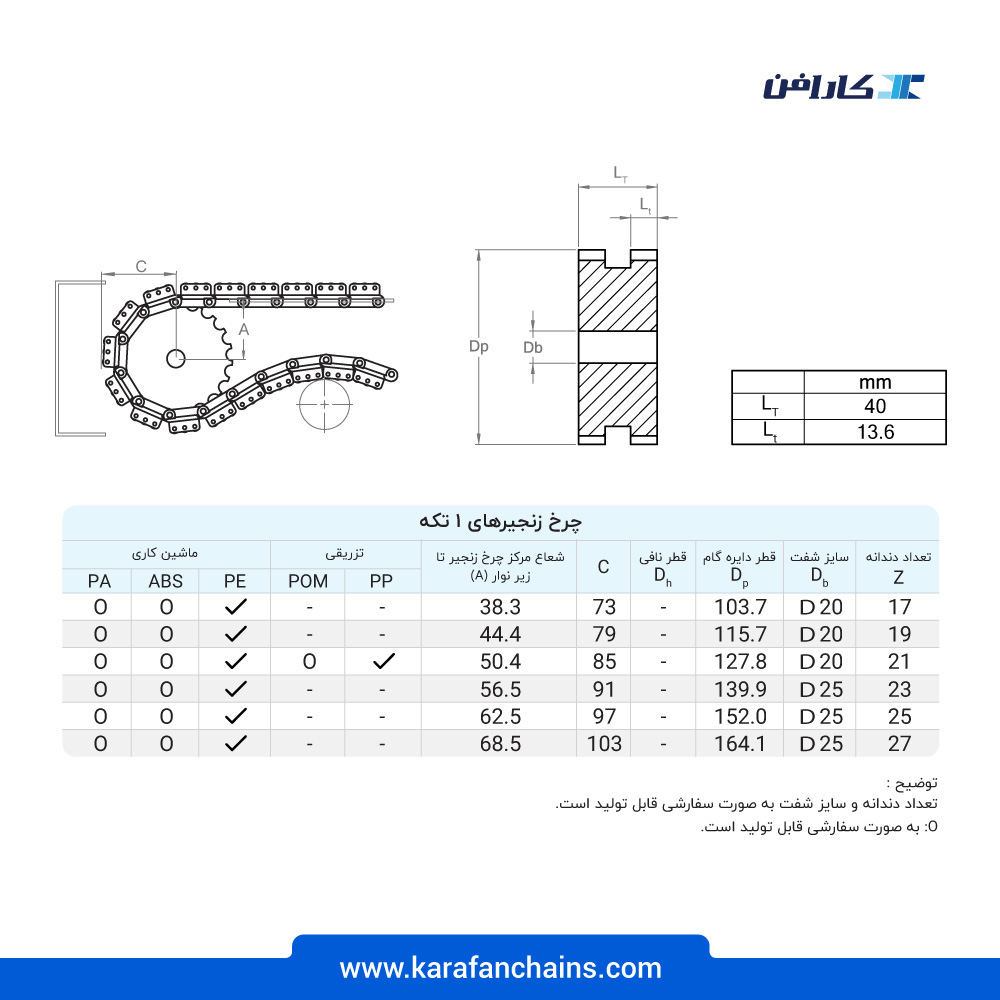 کارافن

C

A

$L_T$

$L_t$

Dp

Db

| | mm |
|---|---|
| $L_T$ | 40 |
| $L_t$ | 13.6 |

چرخ زنجیرهای ۱ تکه

| تعداد دندانه Z | سایز شفت $D_b$ | قطر دایره گام $D_p$ | قطر نافی $D_h$ | C | شعاع مرکز چرخ زنجیر تا زیر نوار (A) | تزریقی PP | تزریقی POM | ماشین کاری PE | ماشین کاری ABS | ماشین کاری PA |
|---|---|---|---|---|---|---|---|---|---|---|
| 17 | D 20 | 103.7 | - | 73 | 38.3 | - | - | ✓ | O | O |
| 19 | D 20 | 115.7 | - | 79 | 44.4 | - | - | ✓ | O | O |
| 21 | D 20 | 127.8 | - | 85 | 50.4 | ✓ | O | ✓ | O | O |
| 23 | D 25 | 139.9 | - | 91 | 56.5 | - | - | ✓ | O | O |
| 25 | D 25 | 152.0 | - | 97 | 62.5 | - | - | ✓ | O | O |
| 27 | D 25 | 164.1 | - | 103 | 68.5 | - | - | ✓ | O | O |

توضیح :
تعداد دندانه و سایز شفت به صورت سفارشی قابل تولید است.
O: به صورت سفارشی قابل تولید است.

www.karafanchains.com